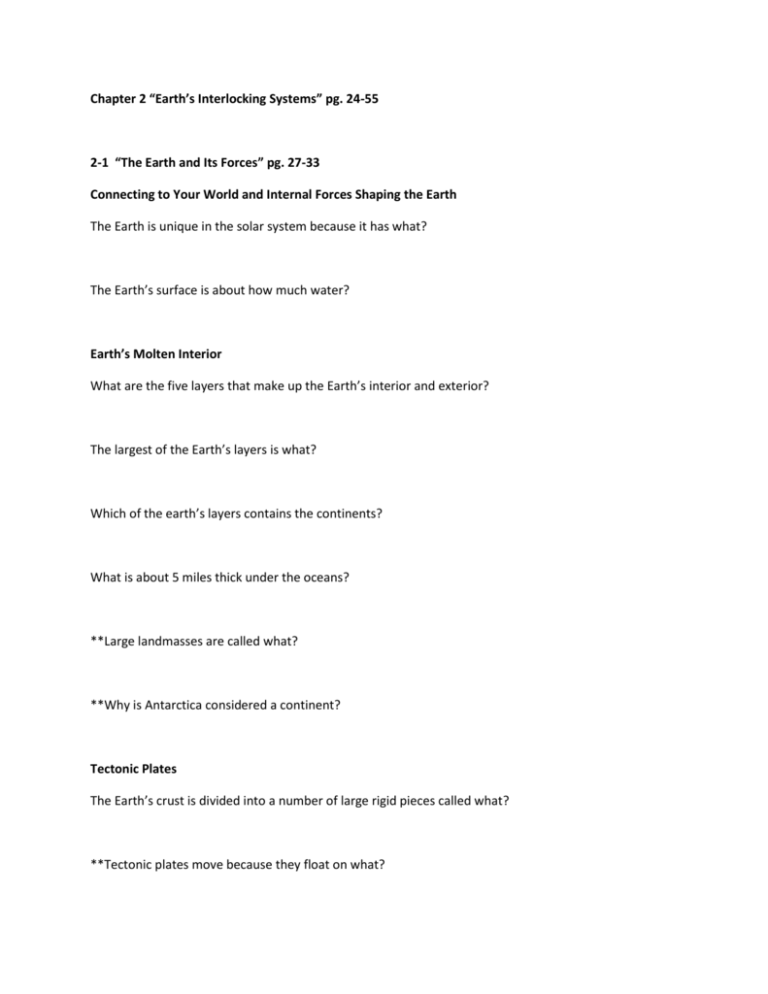 Chapter 2 “Earth’s Interlocking Systems” pg. 24-55

2-1 “The Earth and Its Forces” pg. 27-33

Connecting to Your World and Internal Forces Shaping the Earth

The Earth is unique in the solar system because it has what?

The Earth’s surface is about how much water?

Earth’s Molten Interior

What are the five layers that make up the Earth’s interior and exterior?

The largest of the Earth’s layers is what?

Which of the earth’s layers contains the continents?

What is about 5 miles thick under the oceans?

**Large landmasses are called what?

**Why is Antarctica considered a continent?

Tectonic Plates

The Earth’s crust is divided into a number of large rigid pieces called what?

**Tectonic plates move because they float on what?